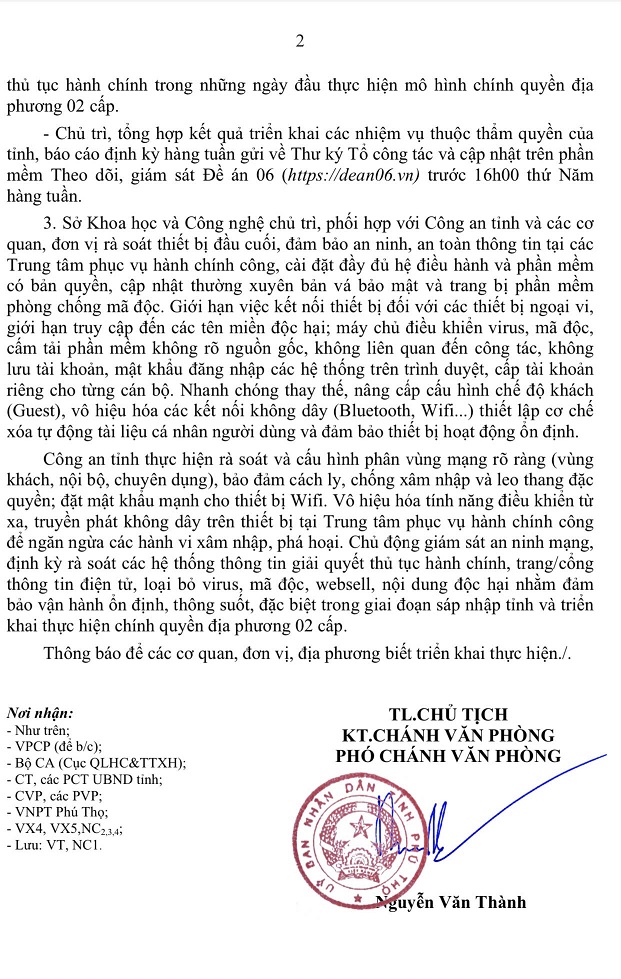 2

thủ tục hành chính trong những ngày đầu thực hiện mô hình chính quyền địa phương 02 cấp.

- Chủ trì, tổng hợp kết quả triển khai các nhiệm vụ thuộc thẩm quyền của tỉnh, báo cáo định kỳ hàng tuần gửi về Thư ký Tổ công tác và cập nhật trên phần mềm Theo dõi, giám sát Đề án 06 (https://dean06.vn) trước 16h00 thứ Năm hàng tuần.

3. Sở Khoa học và Công nghệ chủ trì, phối hợp với Công an tỉnh và các cơ quan, đơn vị rà soát thiết bị đầu cuối, đảm bảo an ninh, an toàn thông tin tại các Trung tâm phục vụ hành chính công, cài đặt đầy đủ hệ điều hành và phần mềm có bản quyền, cập nhật thường xuyên bản vá bảo mật và trang bị phần mềm phòng chống mã độc. Giới hạn việc kết nối thiết bị đối với các thiết bị ngoại vi, giới hạn truy cập đến các tên miền độc hại; máy chủ điều khiển virus, mã độc, cấm tải phần mềm không rõ nguồn gốc, không liên quan đến công tác, không lưu tài khoản, mật khẩu đăng nhập các hệ thống trên trình duyệt, cấp tài khoản riêng cho từng cán bộ. Nhanh chóng thay thế, nâng cấp cấu hình chế độ khách (Guest), vô hiệu hóa các kết nối không dây (Bluetooth, Wifi...) thiết lập cơ chế xóa tự động tài liệu cá nhân người dùng và đảm bảo thiết bị hoạt động ổn định.

Công an tỉnh thực hiện rà soát và cấu hình phân vùng mạng rõ ràng (vùng khách, nội bộ, chuyên dụng), bảo đảm cách ly, chống xâm nhập và leo thang đặc quyền; đặt mật khẩu mạnh cho thiết bị Wifi. Vô hiệu hóa tính năng điều khiển từ xa, truyền phát không dây trên thiết bị tại Trung tâm phục vụ hành chính công để ngăn ngừa các hành vi xâm nhập, phá hoại. Chủ động giám sát an ninh mạng, định kỳ rà soát các hệ thống thông tin giải quyết thủ tục hành chính, trang/cổng thông tin điện tử, loại bỏ virus, mã độc, websell, nội dung độc hại nhằm đảm bảo vận hành ổn định, thông suốt, đặc biệt trong giai đoạn sáp nhập tỉnh và triển khai thực hiện chính quyền địa phương 02 cấp.

Thông báo để các cơ quan, đơn vị, địa phương biết triển khai thực hiện./.

Nơi nhận:
- Như trên;
- VPCP (để b/c);
- Bộ CA (Cục QLHC&TTXH);
- CT, các PCT UBND tỉnh;
- CVP, các PVP;
- VNPT Phú Thọ;
- VX4, VX5,NC$_{2,3,4}$;
- Lưu: VT, NC1.

TL.CHỦ TỊCH
KT.CHÁNH VĂN PHÒNG
PHÓ CHÁNH VĂN PHÒNG

ỦY BAN NHÂN DÂN TỈNH PHÚ THỌ

Nguyễn Văn Thành